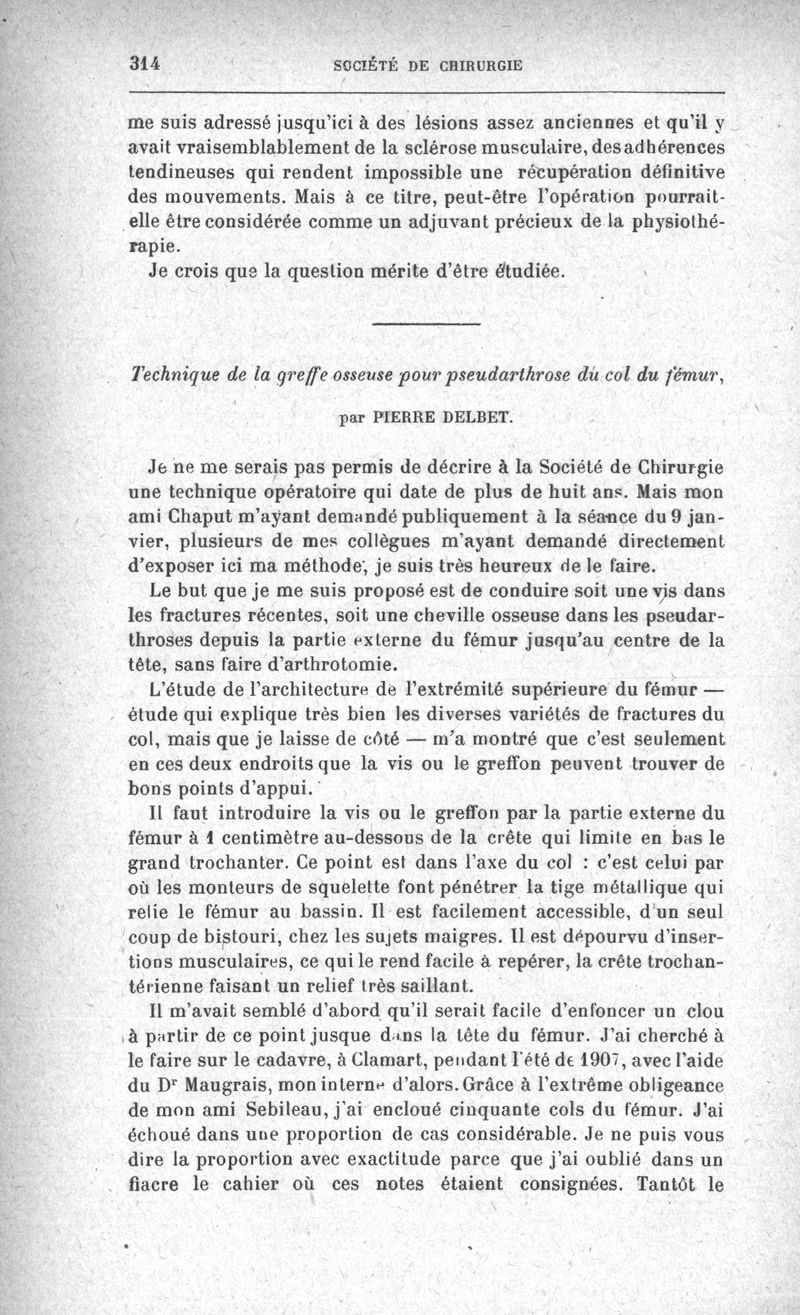 314 SOCIÉTÉ DE CHIRURGIE

me suis adressé jusqu'ici à des lésions assez anciennes et qu'il y avait vraisemblablement de la sclérose musculaire, des adhérences tendineuses qui rendent impossible une récupération définitive des mouvements. Mais à ce titre, peut-être l'opération pourrait-elle être considérée comme un adjuvant précieux de la physiothérapie.

Je crois que la question mérite d'être étudiée.

Technique de la greffe osseuse pour pseudarthrose du col du fémur,

par PIERRE DELBET.

Je ne me serais pas permis de décrire à la Société de Chirurgie une technique opératoire qui date de plus de huit ans. Mais mon ami Chaput m'ayant demandé publiquement à la séance du 9 janvier, plusieurs de mes collègues m'ayant demandé directement d'exposer ici ma méthode, je suis très heureux de le faire.

Le but que je me suis proposé est de conduire soit une vis dans les fractures récentes, soit une cheville osseuse dans les pseudarthroses depuis la partie externe du fémur jusqu'au centre de la tête, sans faire d'arthrotomie.

L'étude de l'architecture de l'extrémité supérieure du fémur — étude qui explique très bien les diverses variétés de fractures du col, mais que je laisse de côté — m'a montré que c'est seulement en ces deux endroits que la vis ou le greffon peuvent trouver de bons points d'appui.

Il faut introduire la vis ou le greffon par la partie externe du fémur à 1 centimètre au-dessous de la crête qui limite en bas le grand trochanter. Ce point est dans l'axe du col : c'est celui par où les monteurs de squelette font pénétrer la tige métallique qui relie le fémur au bassin. Il est facilement accessible, d'un seul coup de bistouri, chez les sujets maigres. Il est dépourvu d'insertions musculaires, ce qui le rend facile à repérer, la crête trochantérienne faisant un relief très saillant.

Il m'avait semblé d'abord qu'il serait facile d'enfoncer un clou à partir de ce point jusque dans la tête du fémur. J'ai cherché à le faire sur le cadavre, à Clamart, pendant l'été de 1907, avec l'aide du Dr Maugrais, mon interne d'alors. Grâce à l'extrême obligeance de mon ami Sebileau, j'ai encloué cinquante cols du fémur. J'ai échoué dans une proportion de cas considérable. Je ne puis vous dire la proportion avec exactitude parce que j'ai oublié dans un fiacre le cahier où ces notes étaient consignées. Tantôt le